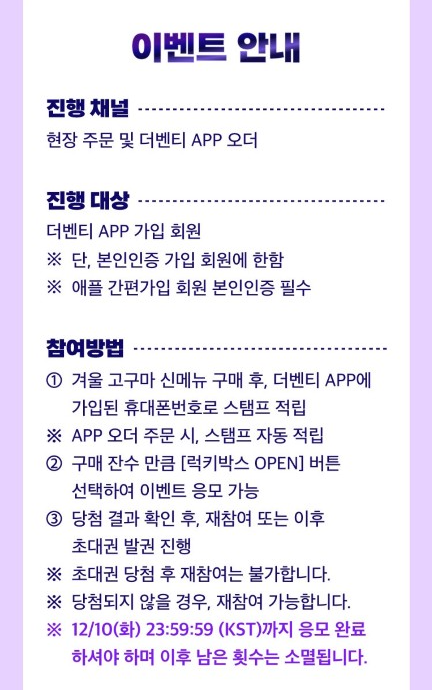 이벤트 안내

진행 채널

현장 주문 및 더벤티 APP 오더

진행 대상

더벤티 APP 가입 회원
※ 단, 본인인증 가입 회원에 한함
※ 애플 간편가입 회원 본인인증 필수

참여방법

① 겨울 고구마 신메뉴 구매 후, 더벤티 APP에 가입된 휴대폰번호로 스탬프 적립
※ APP 오더 주문 시, 스탬프 자동 적립
② 구매 잔수 만큼 [럭키박스 OPEN] 버튼 선택하여 이벤트 응모 가능
③ 당첨 결과 확인 후, 재참여 또는 이후 초대권 발권 진행
※ 초대권 당첨 후 재참여는 불가합니다.
※ 당첨되지 않을 경우, 재참여 가능합니다.
※ 12/10(화) 23:59:59 (KST)까지 응모 완료 하셔야 하며 이후 남은 횟수는 소멸됩니다.